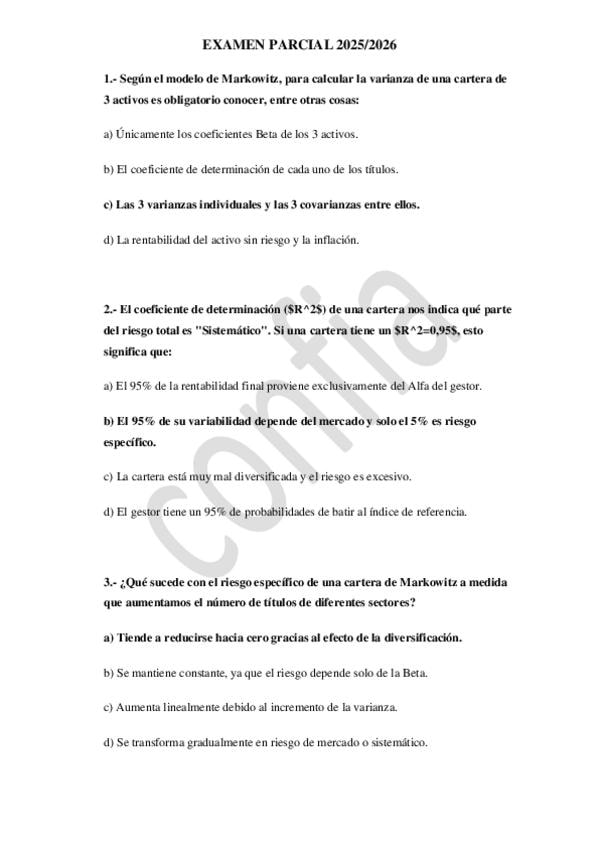 EXAMEN PARCIAL 2025/2026

1.- Según el modelo de Markowitz, para calcular la varianza de una cartera de 3 activos es obligatorio conocer, entre otras cosas:

a) Únicamente los coeficientes Beta de los 3 activos.

b) El coeficiente de determinación de cada uno de los títulos.

c) Las 3 varianzas individuales y las 3 covarianzas entre ellos.

d) La rentabilidad del activo sin riesgo y la inflación.

2.- El coeficiente de determinación ($R^2$) de una cartera nos indica qué parte del riesgo total es "Sistemático". Si una cartera tiene un $R^2=0,95$, esto significa que:

a) El 95% de la rentabilidad final proviene exclusivamente del Alfa del gestor.

b) El 95% de su variabilidad depende del mercado y solo el 5% es riesgo específico.

c) La cartera está muy mal diversificada y el riesgo es excesivo.

d) El gestor tiene un 95% de probabilidades de batir al índice de referencia.

3.- ¿Qué sucede con el riesgo específico de una cartera de Markowitz a medida que aumentamos el número de títulos de diferentes sectores?

a) Tiende a reducirse hacia cero gracias al efecto de la diversificación.

b) Se mantiene constante, ya que el riesgo depende solo de la Beta.

c) Aumenta linealmente debido al incremento de la varianza.

d) Se transforma gradualmente en riesgo de mercado o sistemático.

confia